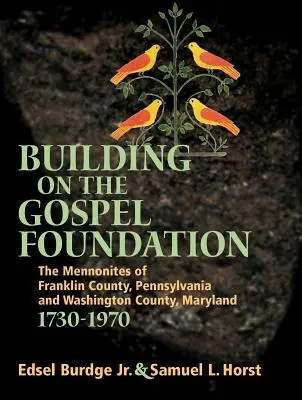 BUILDING ON THE GOSPEL FOUNDATION

The Mennonites of Franklin County, Pennsylvania and Washington County, Maryland 1730-1970

Edsel Burdge Jr. & Samuel L. Horst